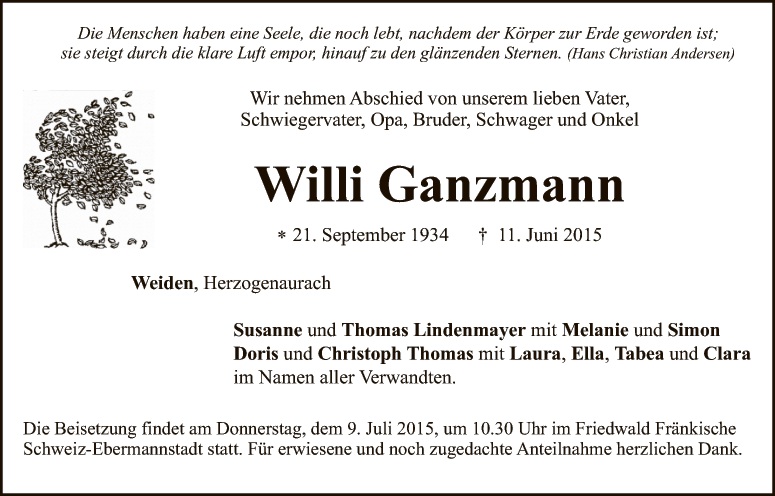 Die Menschen haben eine Seele, die noch lebt, nachdem der Körper zur Erde geworden ist; sie steigt durch die klare Luft empor, hinauf zu den glänzenden Sternen. (Hans Christian Andersen)

Wir nehmen Abschied von unserem lieben Vater, Schwiegervater, Opa, Bruder, Schwager und Onkel

Willi Ganzmann

* 21. September 1934 † 11. Juni 2015

Weiden, Herzogenaurach

Susanne und Thomas Lindenmayer mit Melanie und Simon
Doris und Christoph Thomas mit Laura, Ella, Tabea und Clara
im Namen aller Verwandten.

Die Beisetzung findet am Donnerstag, dem 9. Juli 2015, um 10.30 Uhr im Friedwald Fränkische Schweiz-Ebermannstadt statt. Für erwiesene und noch zugedachte Anteilnahme herzlichen Dank.